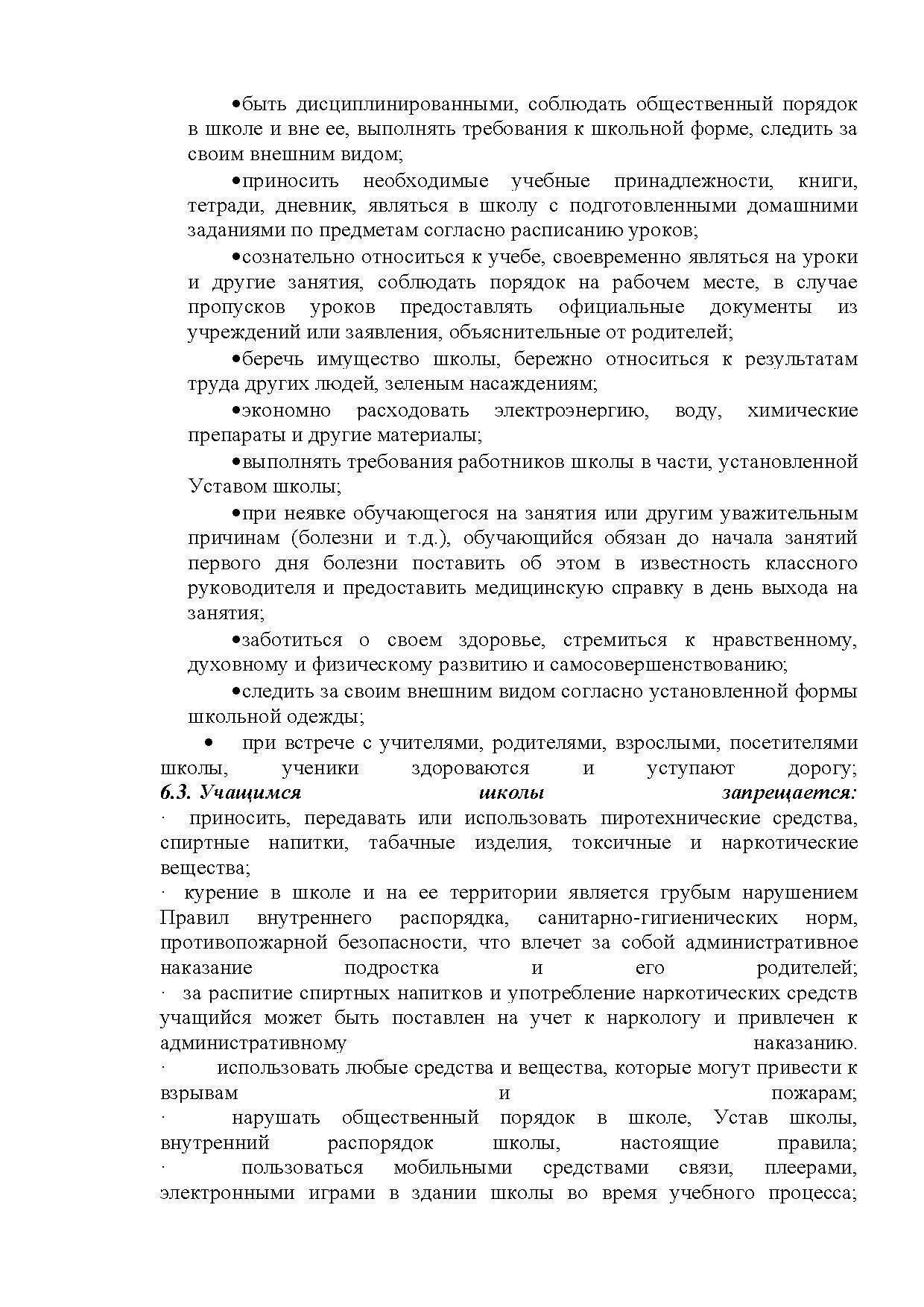 •быть дисциплинированными, соблюдать общественный порядок в школе и вне ее, выполнять требования к школьной форме, следить за своим внешним видом;

•приносить необходимые учебные принадлежности, книги, тетради, дневник, являться в школу с подготовленными домашними заданиями по предметам согласно расписанию уроков;

•сознательно относиться к учебе, своевременно являться на уроки и другие занятия, соблюдать порядок на рабочем месте, в случае пропусков уроков предоставлять официальные документы из учреждений или заявления, объяснительные от родителей;

•беречь имущество школы, бережно относиться к результатам труда других людей, зеленым насаждениям;

•экономно расходовать электроэнергию, воду, химические препараты и другие материалы;

•выполнять требования работников школы в части, установленной Уставом школы;

•при неявке обучающегося на занятия или другим уважительным причинам (болезни и т.д.), обучающийся обязан до начала занятий первого дня болезни поставить об этом в известность классного руководителя и предоставить медицинскую справку в день выхода на занятия;

•заботиться о своем здоровье, стремиться к нравственному, духовному и физическому развитию и самосовершенствованию;

•следить за своим внешним видом согласно установленной формы школьной одежды;

• при встрече с учителями, родителями, взрослыми, посетителями школы, ученики здороваются и уступают дорогу;
6.3. Учащимся школы запрещается:
· приносить, передавать или использовать пиротехнические средства, спиртные напитки, табачные изделия, токсичные и наркотические вещества;
· курение в школе и на ее территории является грубым нарушением Правил внутреннего распорядка, санитарно-гигиенических норм, противопожарной безопасности, что влечет за собой административное наказание подростка и его родителей;
· за распитие спиртных напитков и употребление наркотических средств учащийся может быть поставлен на учет к наркологу и привлечен к административному наказанию.
· использовать любые средства и вещества, которые могут привести к взрывам и пожарам;
· нарушать общественный порядок в школе, Устав школы, внутренний распорядок школы, настоящие правила;
· пользоваться мобильными средствами связи, плеерами, электронными играми в здании школы во время учебного процесса;